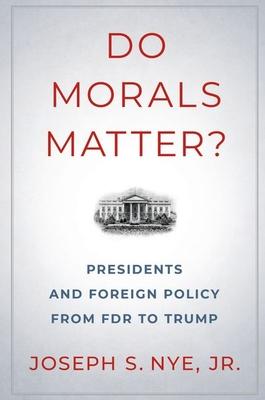 DO MORALS MATTER?

PRESIDENTS AND FOREIGN POLICY FROM FDR TO TRUMP

JOSEPH S. NYE, JR.